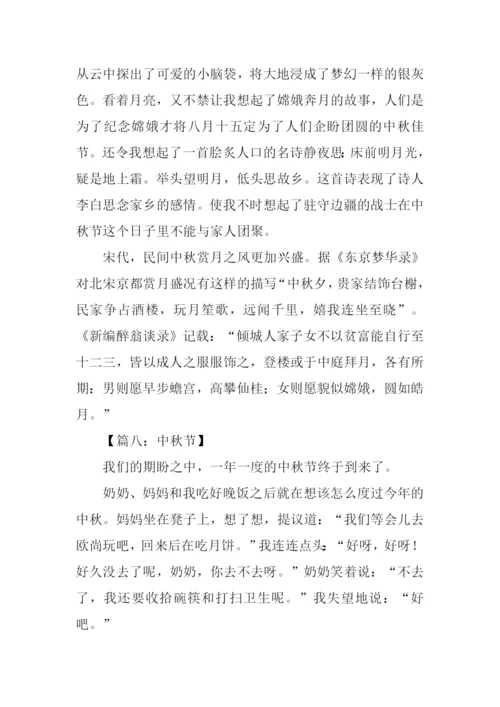 从云中探出了可爱的小脑袋，将大地浸成了梦幻一样的银灰色。看着月亮，又不禁让我想起了嫦娥奔月的故事，人们是为了纪念嫦娥才将八月十五定为了人们企盼团圆的中秋佳节。还令我想起了一首脍炙人口的名诗静夜思：床前明月光，疑是地上霜。举头望明月，低头思故乡。这首诗表现了诗人李白思念家乡的感情。使我不时想起了驻守边疆的战士在中秋节这个日子里不能与家人团聚。

宋代，民间中秋赏月之风更加兴盛。据《东京梦华录》对北宋京都赏月盛况有这样的描写“中秋夕，贵家结饰台榭，民家争占酒楼，玩月笙歌，远闻千里，嬉我连坐至晓”。《新编醉翁谈录》记载：“倾城人家子女不以贫富能自行至十二三，皆以成人之服服饰之，登楼或于中庭拜月，各有所期：男则愿早步蟾宫，高攀仙桂；女则愿貌似嫦娥，圆如皓月。”

【篇八：中秋节】

我们的期盼之中，一年一度的中秋节终于到来了。

奶奶、妈妈和我吃好晚饭之后就在想该怎么度过今年的中秋。妈妈坐在凳子上，想了想，提议道：“我们等会儿去欧尚玩吧，回来后在吃月饼。”我连连点头：“好呀，好呀！好久没去了呢，奶奶，你去不去呀。”奶奶笑着说：“不去了，我还要收拾碗筷和打扫卫生呢。”我失望地说：“好吧。”